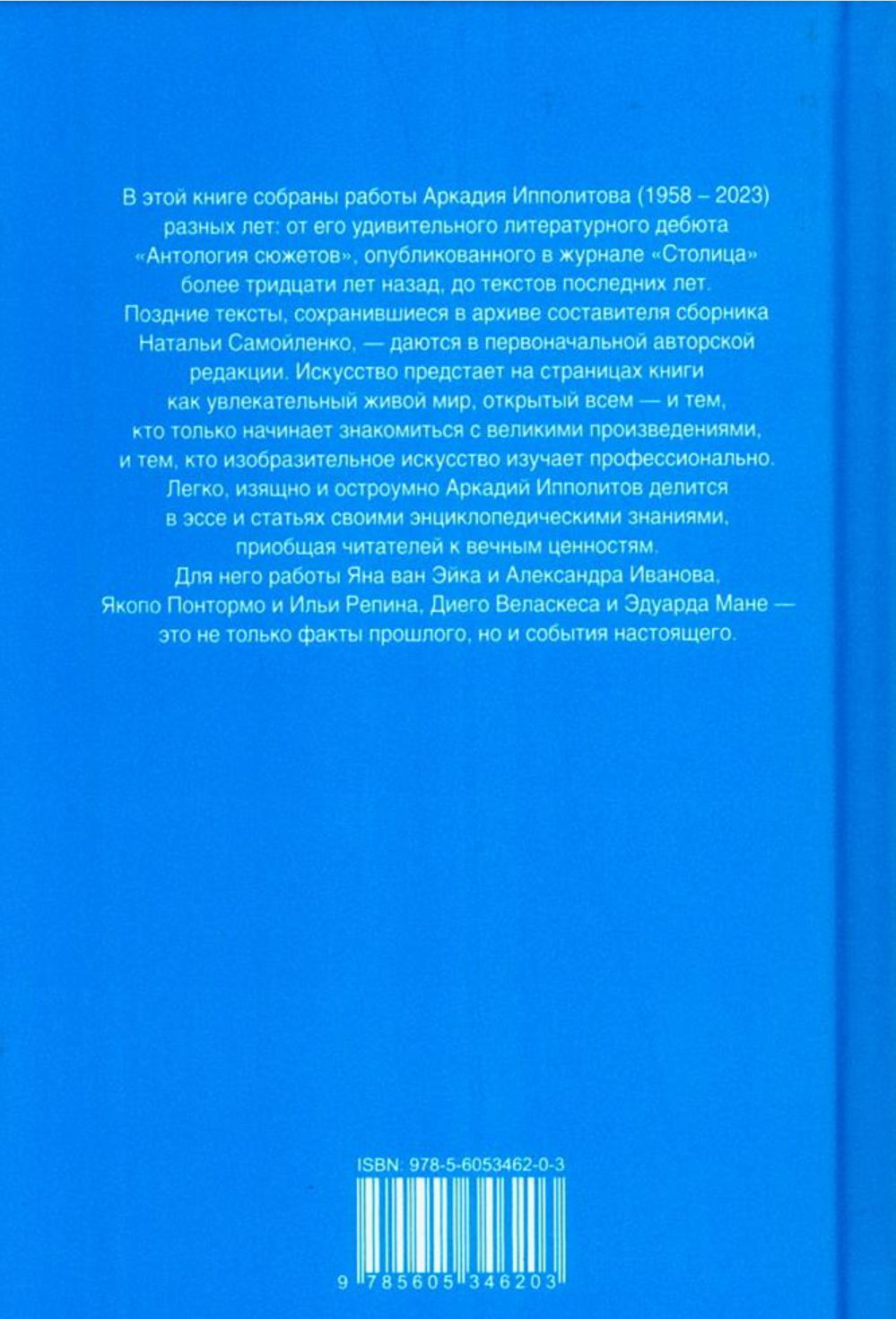 В этой книге собраны работы Аркадия Ипполитова (1958 – 2023) разных лет: от его удивительного литературного дебюта «Антология сюжетов», опубликованного в журнале «Столица» более тридцати лет назад, до текстов последних лет. Поздние тексты, сохранившиеся в архиве составителя сборника Натальи Самойленко, — даются в первоначальной авторской редакции. Искусство предстает на страницах книги как увлекательный живой мир, открытый всем — и тем, кто только начинает знакомиться с великими произведениями, и тем, кто изобразительное искусство изучает профессионально. Легко, изящно и остроумно Аркадий Ипполитов делится в эссе и статьях своими энциклопедическими знаниями, приобщая читателей к вечным ценностям. Для него работы Яна ван Эйка и Александра Иванова, Якопо Понтормо и Ильи Репина, Диего Веласкеса и Эдуарда Мане — это не только факты прошлого, но и события настоящего.

ISBN: 978-5-6053462-0-3

9 785605 346203